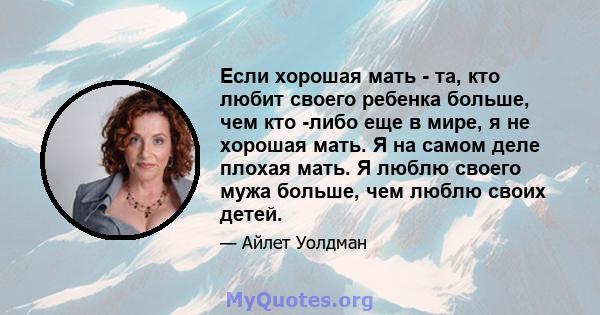 Если хорошая мать - та, кто любит своего ребенка больше, чем кто -либо еще в мире, я не хорошая мать. Я на самом деле плохая мать. Я люблю своего мужа больше, чем люблю своих детей.

— Айлет Уолдман

MyQuotes.org